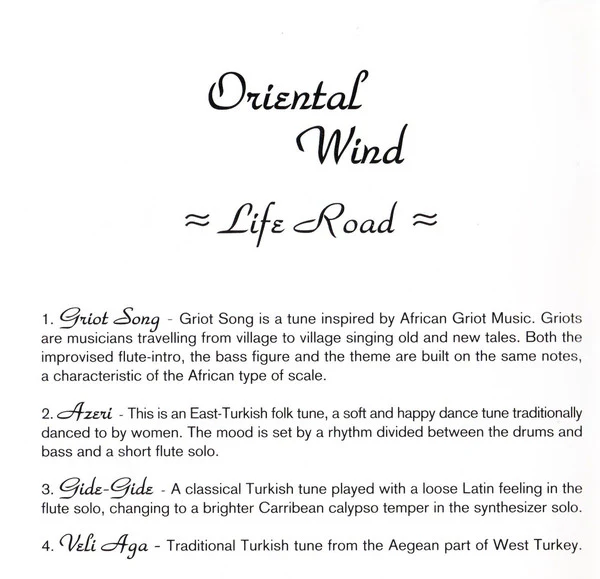 Oriental Wind

≈ Life Road ≈

1. Griot Song - Griot Song is a tune inspired by African Griot Music. Griots are musicians travelling from village to village singing old and new tales. Both the improvised flute-intro, the bass figure and the theme are built on the same notes, a characteristic of the African type of scale.

2. Azeri - This is an East-Turkish folk tune, a soft and happy dance tune traditionally danced to by women. The mood is set by a rhythm divided between the drums and bass and a short flute solo.

3. Gide-Gide - A classical Turkish tune played with a loose Latin feeling in the flute solo, changing to a brighter Carribean calypso temper in the synthesizer solo.

4. Veli Aga - Traditional Turkish tune from the Aegean part of West Turkey.